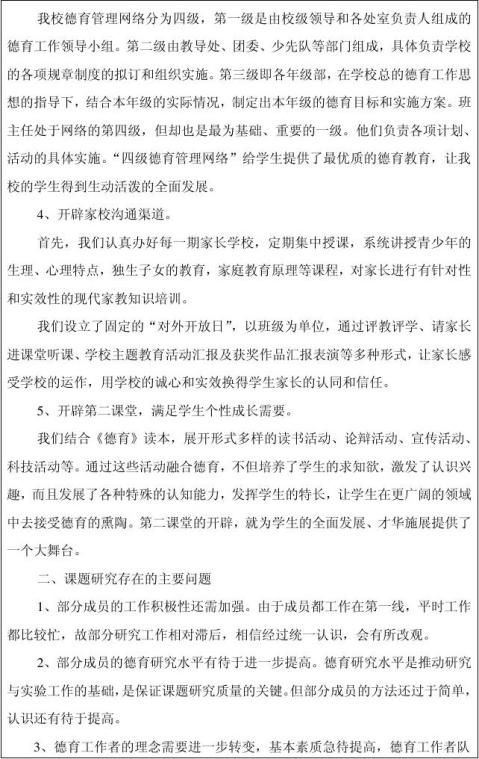 我校德育管理网络分为四级，第一级是由校级领导和各处室负责人组成的德育工作领导小组。第二级由教导处、团委、少先队等部门组成，具体负责学校的各项规章制度的拟订和组织实施。第三级即各年级部，在学校总的德育工作思想的指导下，结合本年级的实际情况，制定出本年级的德育目标和实施方案。班主任处于网络的第四级，但却也是最为基础、重要的一级。他们负责各项计划、活动的具体实施。“四级德育管理网络”给学生提供了最优质的德育教育，让我校的学生得到生动活泼的全面发展。

4、开辟家校沟通渠道。

首先，我们认真办好每一期家长学校，定期集中授课，系统讲授青少年的生理、心理特点，独生子女的教育，家庭教育原理等课程，对家长进行有针对性和实效性的现代家教知识培训。

我们设立了固定的“对外开放日”，以班级为单位，通过评教评学、请家长进课堂听课、学校主题教育活动汇报及获奖作品汇报表演等多种形式，让家长感受学校的运作，用学校的诚心和实效换得学生家长的认同和信任。

5、开辟第二课堂，满足学生个性成长需要。

我们结合《德育》读本，展开形式多样的读书活动、论辩活动、宣传活动、科技活动等。通过这些活动融合德育，不但培养了学生的求知欲，激发了认识兴趣，而且发展了各种特殊的认知能力，发挥学生的特长，让学生在更广阔的领域中去接受德育的熏陶。第二课堂的开辟，就为学生的全面发展、才华施展提供了一个大舞台。

二、课题研究存在的主要问题

1、部分成员的工作积极性还需加强。由于成员都工作在第一线，平时工作都比较忙，故部分研究工作相对滞后，相信经过统一认识，会有所改观。

2、部分成员的德育研究水平有待于进一步提高。德育研究水平是推动研究与实验工作的基础，是保证课题研究质量的关键。但部分成员的方法还过于简单，认识还有待于提高。

3、德育工作者的理念需要进一步转变，基本素质急待提高，德育工作者队